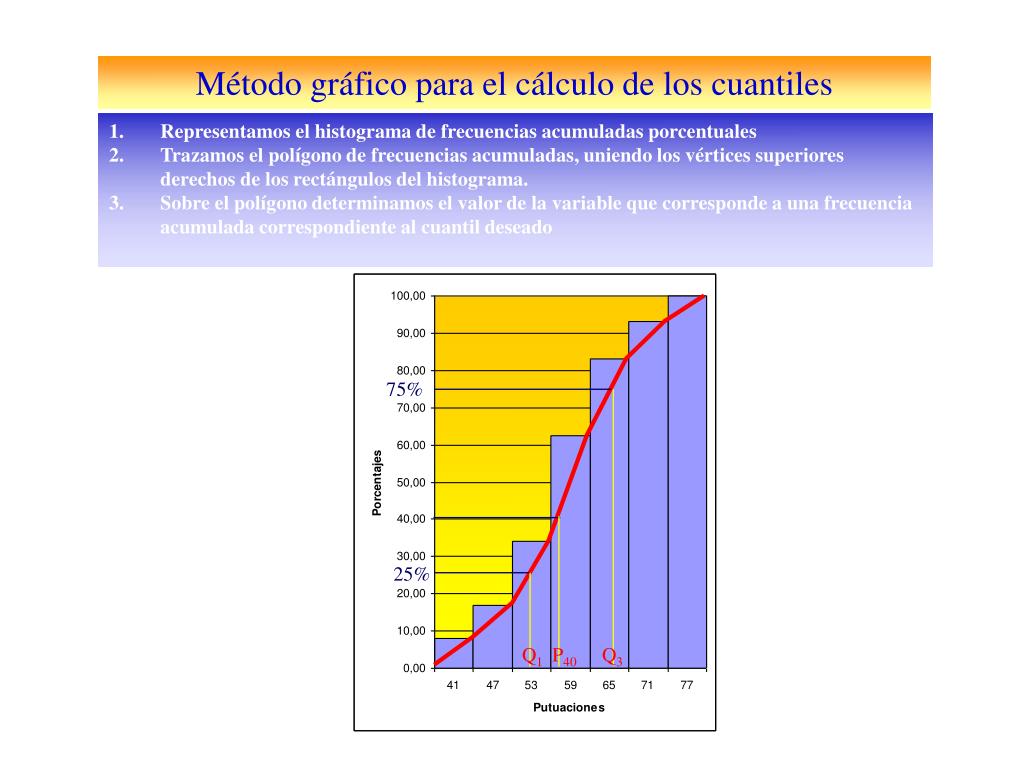 Método gráfico para el cálculo de los cuantiles

1. Representamos el histograma de frecuencias acumuladas porcentuales
2. Trazamos el polígono de frecuencias acumuladas, uniendo los vértices superiores derechos de los rectángulos del histograma.
3. Sobre el polígono determinamos el valor de la variable que corresponde a una frecuencia acumulada correspondiente al cuantil deseado

100,00
90,00
80,00
75%
70,00
60,00
50,00
40,00
30,00
25%
20,00
10,00
0,00
Porcentajes
$Q_1$ $P_{40}$ $Q_3$
41 47 53 59 65 71 77
Putuaciones